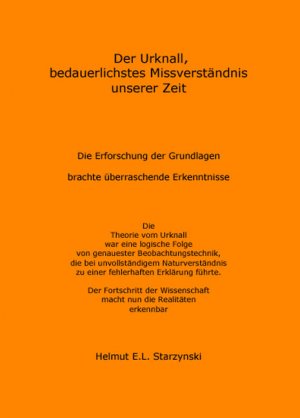 Der Urknall,
bedauerlichstes Missverständnis
unserer Zeit

Die Erforschung der Grundlagen

brachte überraschende Erkenntnisse

Die
Theorie vom Urknall
war eine logische Folge
von genauester Beobachtungstechnik,
die bei unvollständigem Naturverständnis
zu einer fehlerhaften Erklärung führte.

Der Fortschritt der Wissenschaft
macht nun die Realitäten
erkennbar

Helmut E.L. Starzynski